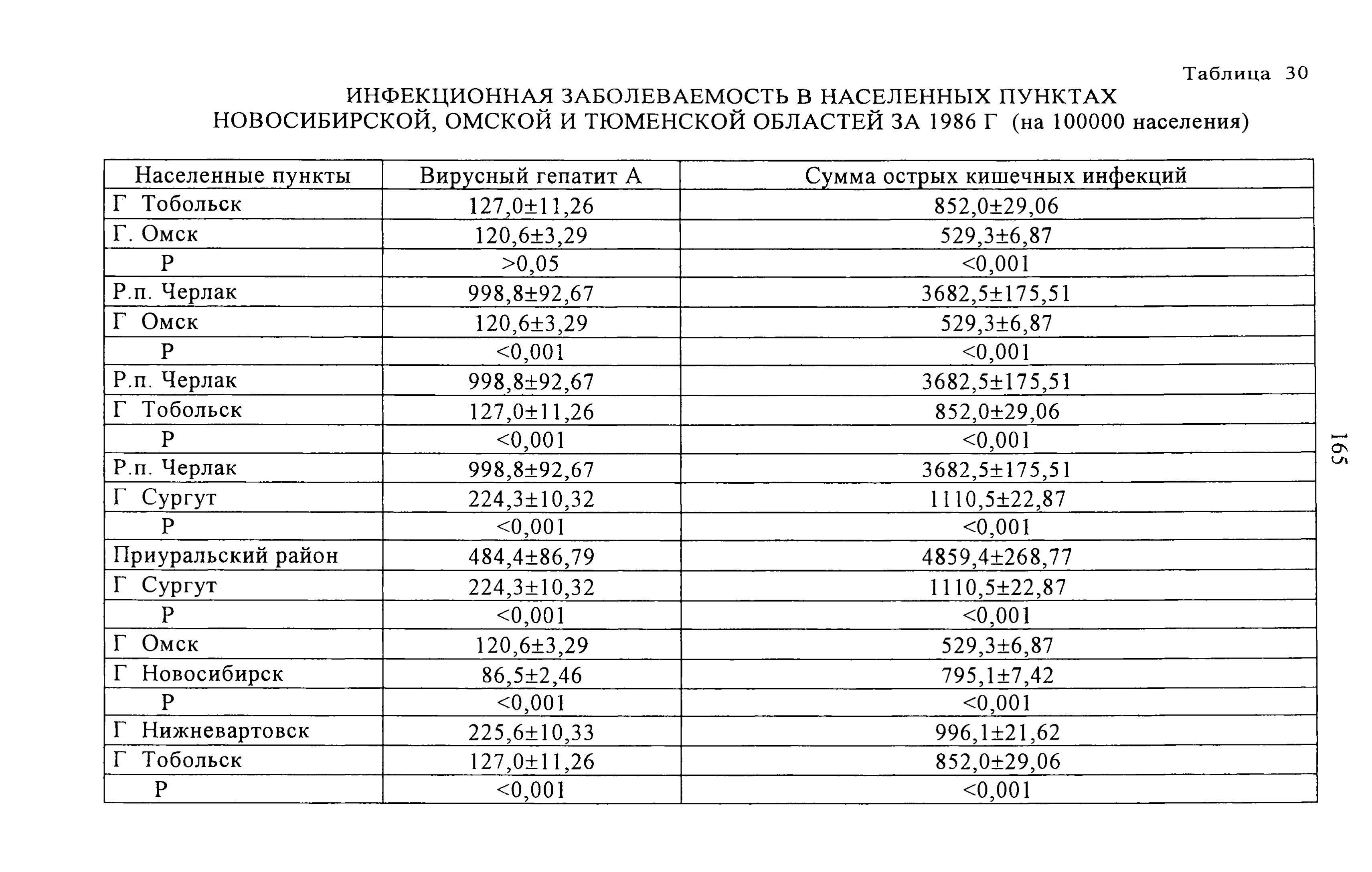 Таблица 30
ИНФЕКЦИОННАЯ ЗАБОЛЕВАЕМОСТЬ В НАСЕЛЕННЫХ ПУНКТАХ НОВОСИБИРСКОЙ, ОМСКОЙ И ТЮМЕНСКОЙ ОБЛАСТЕЙ ЗА 1986 Г (на 100000 населения)

| Населенные пункты | Вирусный гепатит А | Сумма острых кишечных инфекций |
|---|---|---|
| Г Тобольск | 127,0±11,26 | 852,0±29,06 |
| Г. Омск | 120,6±3,29 | 529,3±6,87 |
| Р | >0,05 | <0,001 |
| Р.п. Черлак | 998,8±92,67 | 3682,5±175,51 |
| Г Омск | 120,6±3,29 | 529,3±6,87 |
| Р | <0,001 | <0,001 |
| Р.п. Черлак | 998,8±92,67 | 3682,5±175,51 |
| Г Тобольск | 127,0±11,26 | 852,0±29,06 |
| Р | <0,001 | <0,001 |
| Р.п. Черлак | 998,8±92,67 | 3682,5±175,51 |
| Г Сургут | 224,3±10,32 | 1110,5±22,87 |
| Р | <0,001 | <0,001 |
| Приуральский район | 484,4±86,79 | 4859,4±268,77 |
| Г Сургут | 224,3±10,32 | 1110,5±22,87 |
| Р | <0,001 | <0,001 |
| Г Омск | 120,6±3,29 | 529,3±6,87 |
| Г Новосибирск | 86,5±2,46 | 795,1±7,42 |
| Р | <0,001 | <0,001 |
| Г Нижневартовск | 225,6±10,33 | 996,1±21,62 |
| Г Тобольск | 127,0±11,26 | 852,0±29,06 |
| Р | <0,001 | <0,001 |

165